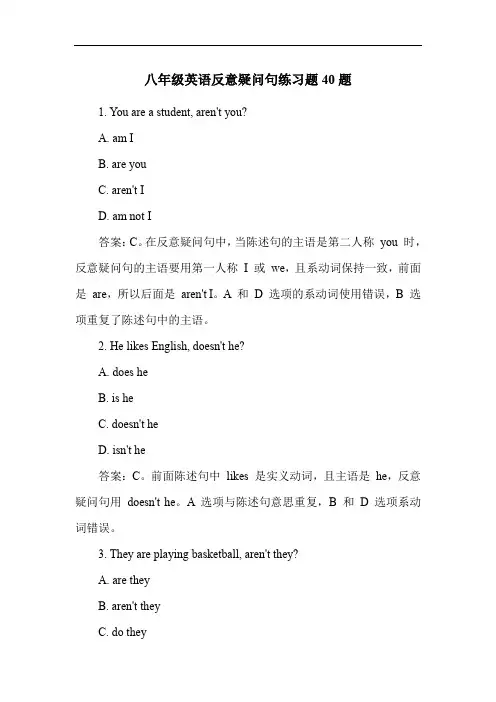 八年级英语反意疑问句练习题 40 题

1. You are a student, aren't you?

A. am I

B. are you

C. aren't I

D. am not I

答案：C。在反意疑问句中，当陈述句的主语是第二人称 you 时，反意疑问句的主语要用第一人称 I 或 we，且系动词保持一致，前面是 are，所以后面是 aren't I。A 和 D 选项的系动词使用错误，B 选项重复了陈述句中的主语。

2. He likes English, doesn't he?

A. does he

B. is he

C. doesn't he

D. isn't he

答案：C。前面陈述句中 likes 是实义动词，且主语是 he，反意疑问句用 doesn't he。A 选项与陈述句意思重复，B 和 D 选项系动词错误。

3. They are playing basketball, aren't they?

A. are they

B. aren't they

C. do they